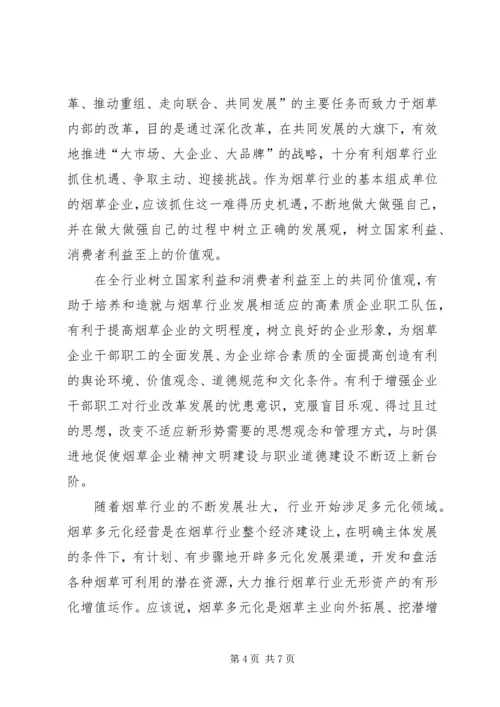 革、推动重组、走向联合、共同发展”的主要任务而致力于烟草内部的改革，目的是通过深化改革，在共同发展的大旗下，有效地推进“大市场、大企业、大品牌”的战略，十分有利烟草行业抓住机遇、争取主动、迎接挑战。作为烟草行业的基本组成单位的烟草企业，应该抓住这一难得历史机遇，不断地做大做强自己，并在做大做强自己的过程中树立正确的发展观，树立国家利益、消费者利益至上的价值观。

在全行业树立国家利益和消费者利益至上的共同价值观，有助于培养和造就与烟草行业发展相适应的高素质企业职工队伍，有利于提高烟草企业的文明程度，树立良好的企业形象，为烟草企业干部职工的全面发展、为企业综合素质的全面提高创造有利的舆论环境、价值观念、道德规范和文化条件。有利于增强企业干部职工对行业改革发展的忧患意识，克服盲目乐观、得过且过的思想，改变不适应新形势需要的思想观念和管理方式，与时俱进地促使烟草企业精神文明建设与职业道德建设不断迈上新台阶。

随着烟草行业的不断发展壮大，行业开始涉足多元化领域。烟草多元化经营是在烟草行业整个经济建设上，在明确主体发展的条件下，有计划、有步骤地开辟多元化发展渠道，开发和盘活各种烟草可利用的潜在资源，大力推行烟草行业无形资产的有形化增值运作。应该说，烟草多元化是烟草主业向外拓展、挖潜增

第 4 页 共 7 页